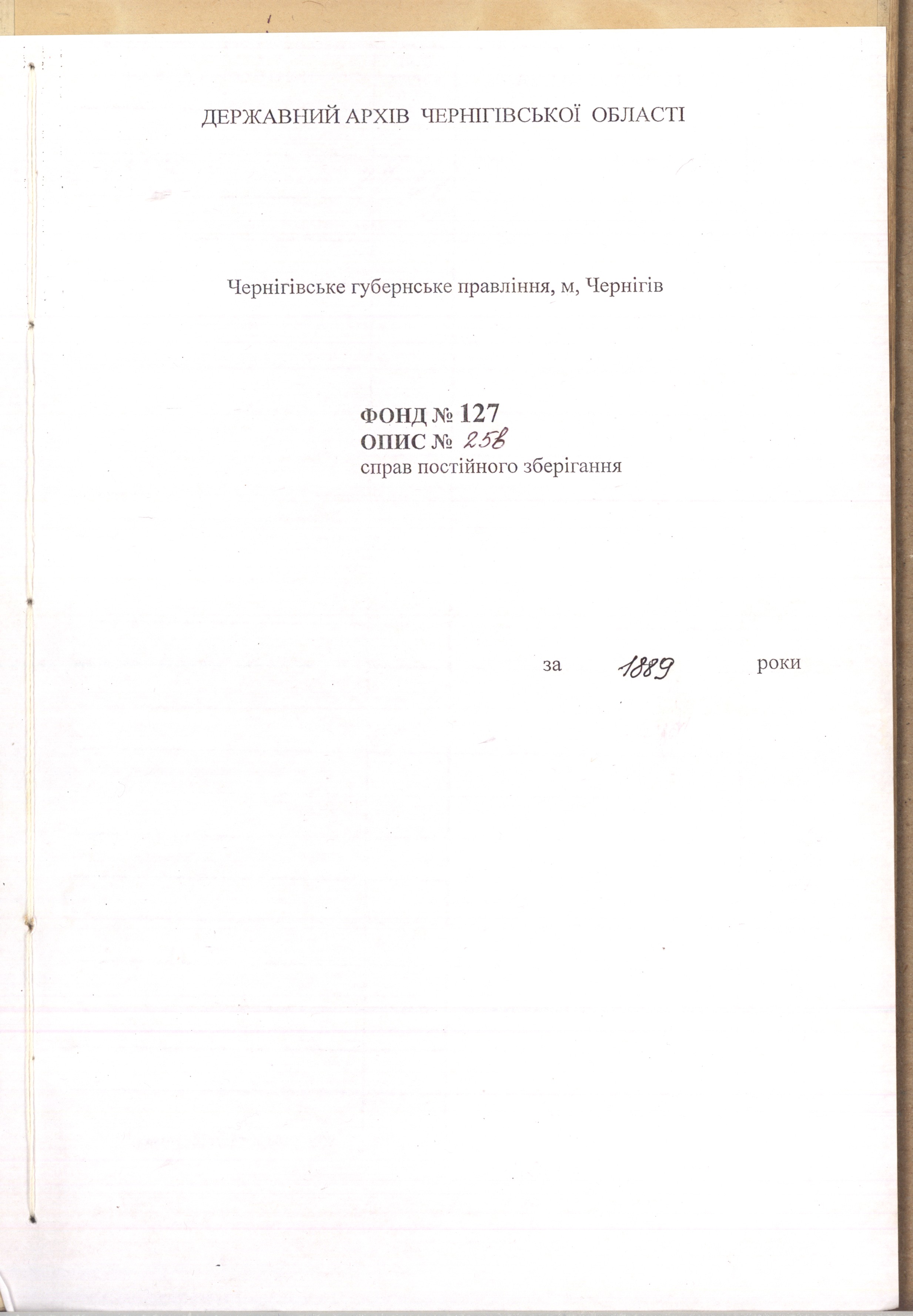 ДЕРЖАВНИЙ АРХІВ ЧЕРНІГІВСЬКОЇ ОБЛАСТІ

Чернігівське губернське правління, м, Чернігів

ФОНД № 127
ОПИС № 25в
справ постійного зберігання

за 1889 роки